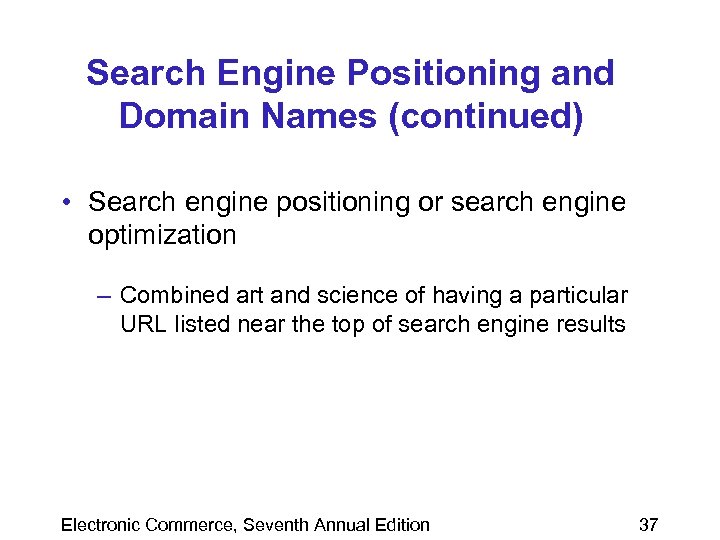 Search Engine Positioning and Domain Names (continued)

• Search engine positioning or search engine optimization

– Combined art and science of having a particular URL listed near the top of search engine results

Electronic Commerce, Seventh Annual Edition

37